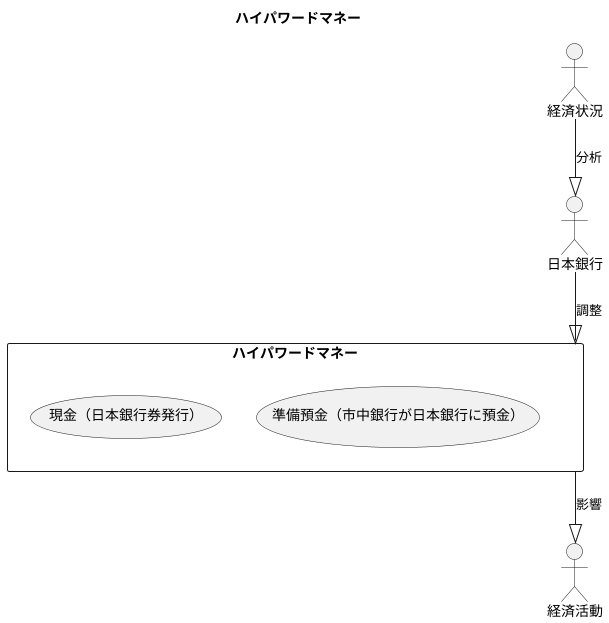 ハイパワードマネー

経済状況

分析

日本銀行

調整

ハイパワードマネー

現金（日本銀行券発行）

準備預金（市中銀行が日本銀行に預金）

影響

経済活動